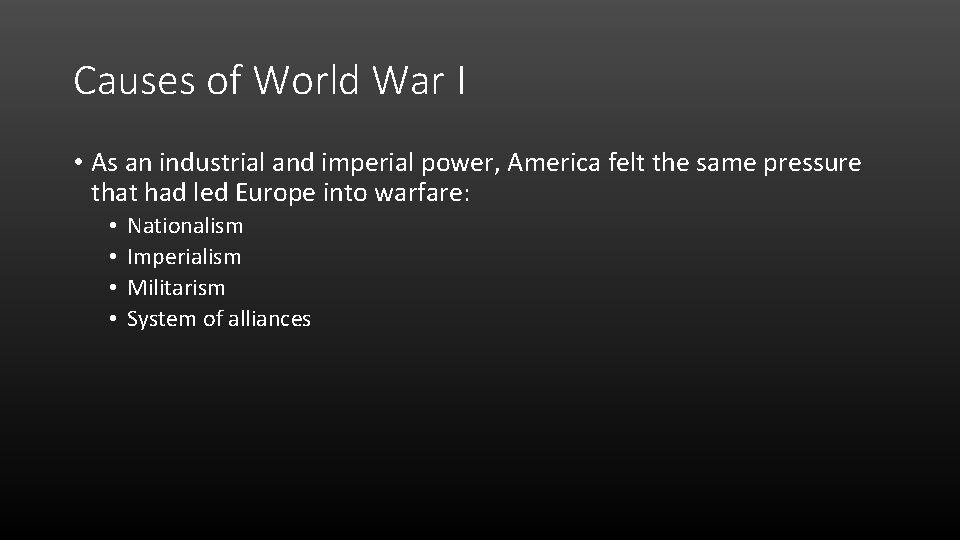 Causes of World War I

• As an industrial and imperial power, America felt the same pressure that had led Europe into warfare:
  • Nationalism
  • Imperialism
  • Militarism
  • System of alliances